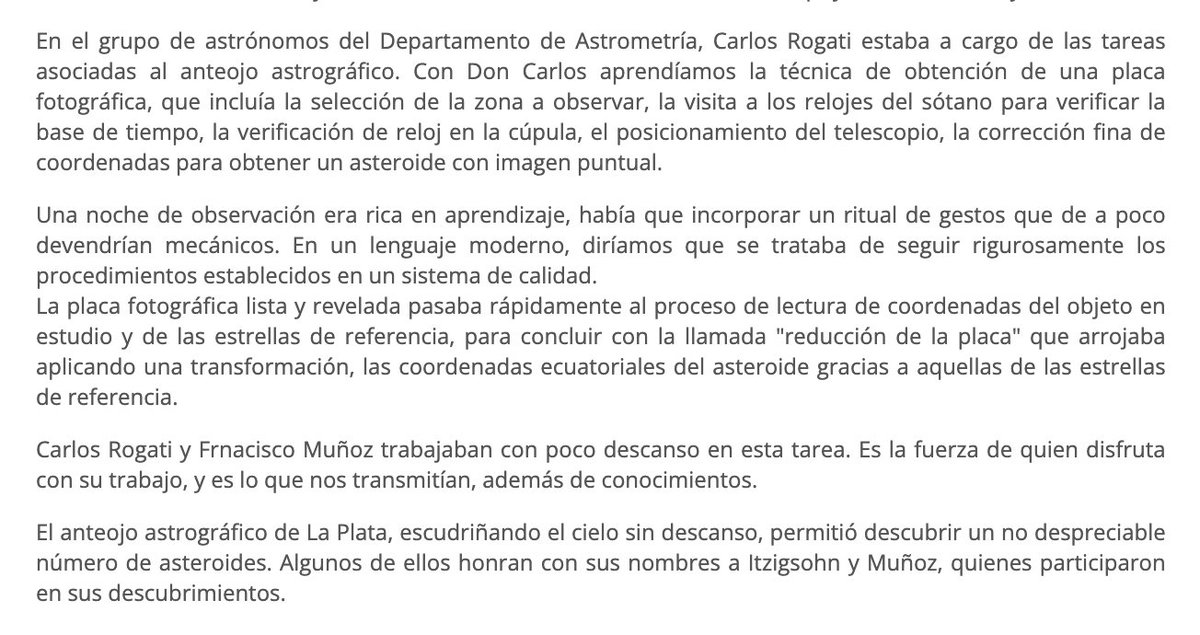 En el grupo de astrónomos del Departamento de Astrometría, Carlos Rogati estaba a cargo de las tareas asociadas al anteojo astrográfico. Con Don Carlos aprendíamos la técnica de obtención de una placa fotográfica, que incluía la selección de la zona a observar, la visita a los relojes del sótano para verificar la base de tiempo, la verificación de reloj en la cúpula, el posicionamiento del telescopio, la corrección fina de coordenadas para obtener un asteroide con imagen puntual.

Una noche de observación era rica en aprendizaje, había que incorporar un ritual de gestos que de a poco devendrían mecánicos. En un lenguaje moderno, diríamos que se trataba de seguir rigurosamente los procedimientos establecidos en un sistema de calidad.
La placa fotográfica lista y revelada pasaba rápidamente al proceso de lectura de coordenadas del objeto en estudio y de las estrellas de referencia, para concluir con la llamada "reducción de la placa" que arrojaba aplicando una transformación, las coordenadas ecuatoriales del asteroide gracias a aquellas de las estrellas de referencia.

Carlos Rogati y Frnacisco Muñoz trabajaban con poco descanso en esta tarea. Es la fuerza de quien disfruta con su trabajo, y es lo que nos transmitían, además de conocimientos.

El anteojo astrográfico de La Plata, escudriñando el cielo sin descanso, permitió descubrir un no despreciable número de asteroides. Algunos de ellos honran con sus nombres a Itzigsohn y Muñoz, quienes participaron en sus descubrimientos.